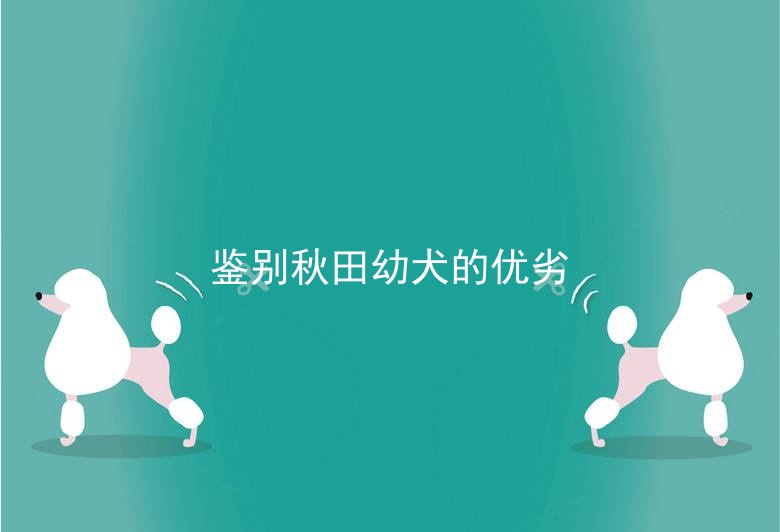 鉴别秋田幼犬的优劣